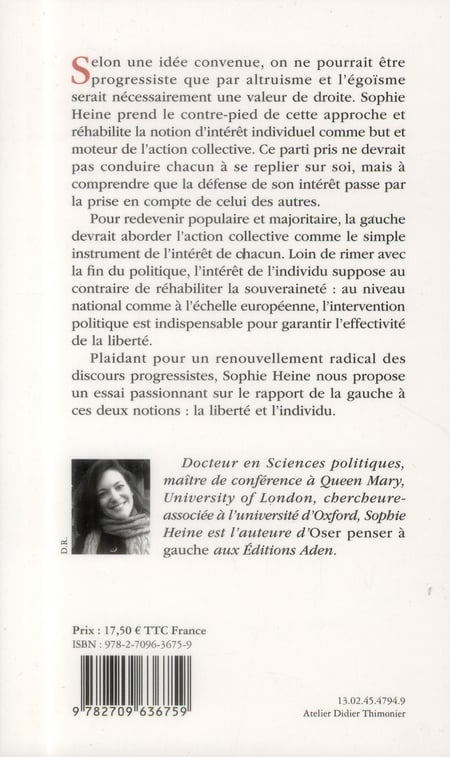 Selon une idée convenue, on ne pourrait être progressiste que par altruisme et l'égoïsme serait nécessairement une valeur de droite. Sophie Heine prend le contre-pied de cette approche et réhabilite la notion d'intérêt individuel comme but et moteur de l'action collective. Ce parti pris ne devrait pas conduire chacun à se replier sur soi, mais à comprendre que la défense de son intérêt passe par la prise en compte de celui des autres.

Pour redevenir populaire et majoritaire, la gauche devrait aborder l'action collective comme le simple instrument de l'intérêt de chacun. Loin de rimer avec la fin du politique, l'intérêt de l'individu suppose au contraire de réhabiliter la souveraineté : au niveau national comme à l'échelle européenne, l'intervention politique est indispensable pour garantir l'effectivité de la liberté.

Plaidant pour un renouvellement radical des discours progressistes, Sophie Heine nous propose un essai passionnant sur le rapport de la gauche à ces deux notions : la liberté et l'individu.

D.R.

Docteur en Sciences politiques, maître de conférence à Queen Mary, University of London, chercheure-associée à l'université d'Oxford, Sophie Heine est l'auteure d'Oser penser à gauche aux Éditions Aden.

Prix : 17,50 € TTC France
ISBN : 978-2-7096-3675-9

9 782709 636759

13.02.45.4794.9
Atelier Didier Thimonier